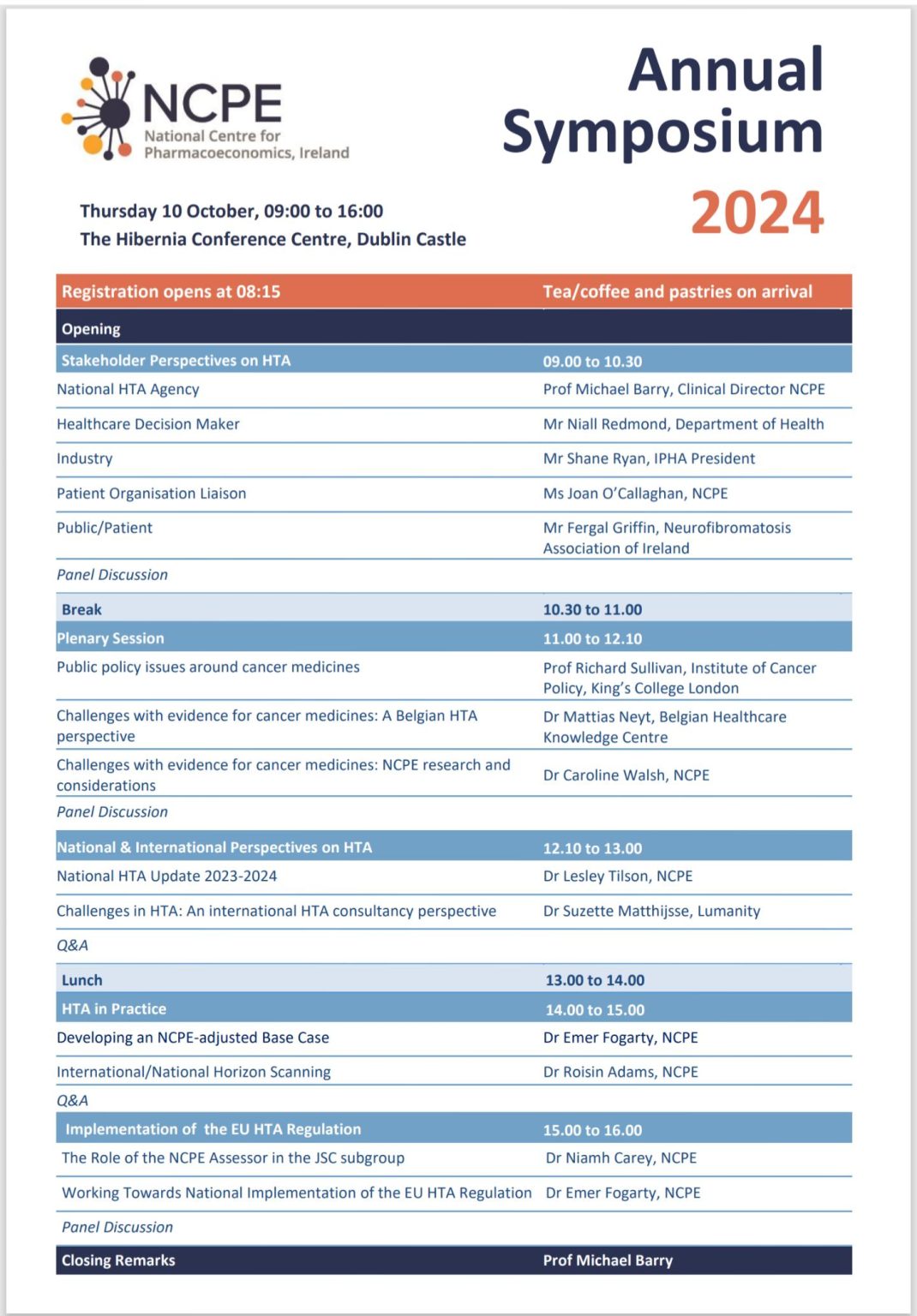 NCPE
National Centre for
Pharmacoeconomics, Ireland

Annual
Symposium
2024

Thursday 10 October, 09:00 to 16:00
The Hibernia Conference Centre, Dublin Castle

| Registration opens at 08:15 | Tea/coffee and pastries on arrival |
|---|---|
| Opening | |
| Stakeholder Perspectives on HTA | 09.00 to 10.30 |
| National HTA Agency | Prof Michael Barry, Clinical Director NCPE |
| Healthcare Decision Maker | Mr Niall Redmond, Department of Health |
| Industry | Mr Shane Ryan, IPHA President |
| Patient Organisation Liaison | Ms Joan O'Callaghan, NCPE |
| Public/Patient | Mr Fergal Griffin, Neurofibromatosis Association of Ireland |
| Panel Discussion | |
| Break | 10.30 to 11.00 |
| Plenary Session | 11.00 to 12.10 |
| Public policy issues around cancer medicines | Prof Richard Sullivan, Institute of Cancer Policy, King's College London |
| Challenges with evidence for cancer medicines: A Belgian HTA perspective | Dr Mattias Neyt, Belgian Healthcare Knowledge Centre |
| Challenges with evidence for cancer medicines: NCPE research and considerations | Dr Caroline Walsh, NCPE |
| Panel Discussion | |
| National & International Perspectives on HTA | 12.10 to 13.00 |
| National HTA Update 2023-2024 | Dr Lesley Tilson, NCPE |
| Challenges in HTA: An international HTA consultancy perspective | Dr Suzette Matthijsse, Lumanity |
| Q&A | |
| Lunch | 13.00 to 14.00 |
| HTA in Practice | 14.00 to 15.00 |
| Developing an NCPE-adjusted Base Case | Dr Emer Fogarty, NCPE |
| International/National Horizon Scanning | Dr Roisin Adams, NCPE |
| Q&A | |
| Implementation of the EU HTA Regulation | 15.00 to 16.00 |
| The Role of the NCPE Assessor in the JSC subgroup | Dr Niamh Carey, NCPE |
| Working Towards National Implementation of the EU HTA Regulation | Dr Emer Fogarty, NCPE |
| Panel Discussion | |
| Closing Remarks | Prof Michael Barry |